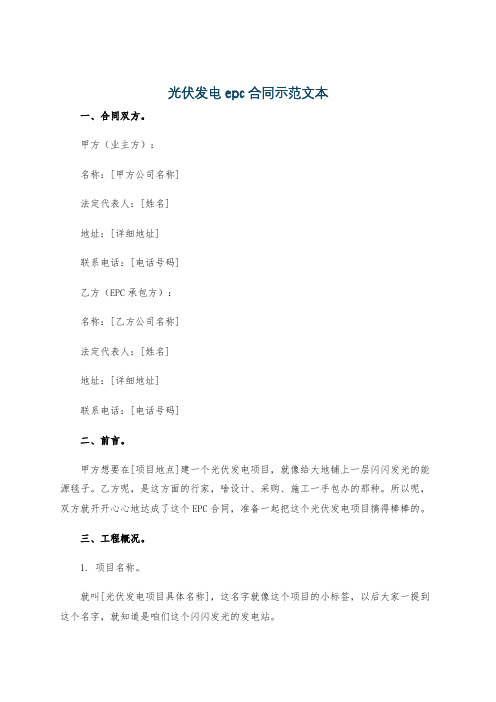 光伏发电 epc 合同示范文本

一、合同双方。

甲方（业主方）：

名称：[甲方公司名称]

法定代表人：[姓名]

地址：[详细地址]

联系电话：[电话号码]

乙方（EPC 承包方）：

名称：[乙方公司名称]

法定代表人：[姓名]

地址：[详细地址]

联系电话：[电话号码]

二、前言。

甲方想要在[项目地点]建一个光伏发电项目，就像给大地铺上一层闪闪发光的能源毯子。乙方呢，是这方面的行家，啥设计、采购、施工一手包办的那种。所以呢，双方就开开心心地达成了这个 EPC 合同，准备一起把这个光伏发电项目搞得棒棒的。

三、工程概况。

1. 项目名称。

就叫[光伏发电项目具体名称]，这名字就像这个项目的小标签，以后大家一提到这个名字，就知道是咱们这个闪闪发光的发电站。